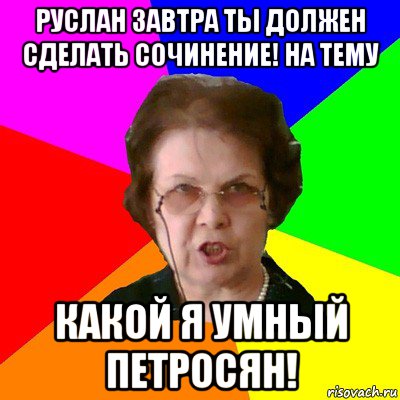 РУСЛАН ЗАВТРА ТЫ ДОЛЖЕН СДЕЛАТЬ СОЧИНЕНИЕ! НА ТЕМУ

КАКОЙ Я УМНЫЙ ПЕТРОСЯН!

risovach.ru